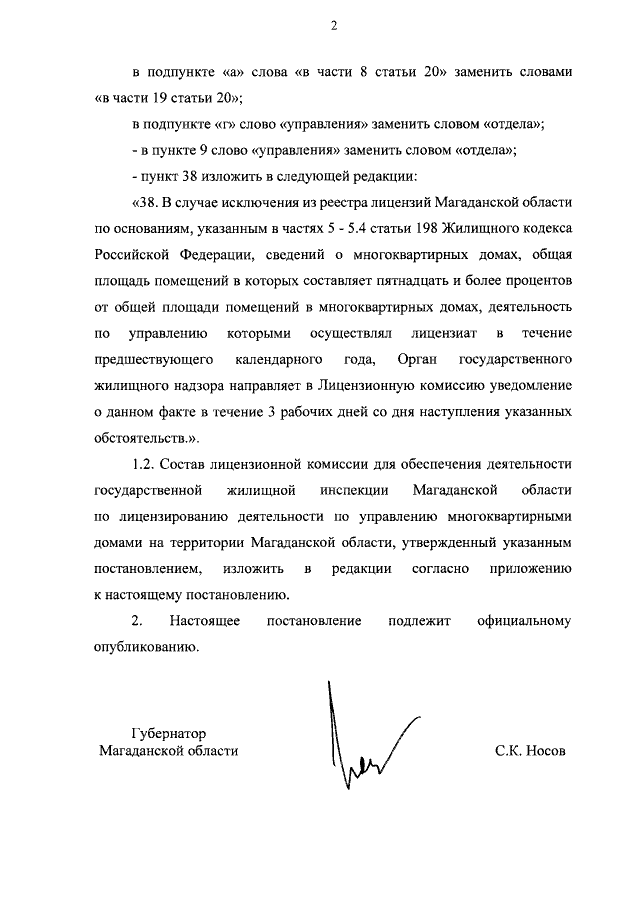 2

в подпункте «а» слова «в части 8 статьи 20» заменить словами «в части 19 статьи 20»;

в подпункте «г» слово «управления» заменить словом «отдела»;

- в пункте 9 слово «управления» заменить словом «отдела»;

- пункт 38 изложить в следующей редакции:

«38. В случае исключения из реестра лицензий Магаданской области по основаниям, указанным в частях 5 - 5.4 статьи 198 Жилищного кодекса Российской Федерации, сведений о многоквартирных домах, общая площадь помещений в которых составляет пятнадцать и более процентов от общей площади помещений в многоквартирных домах, деятельность по управлению которыми осуществлял лицензиат в течение предшествующего календарного года, Орган государственного жилищного надзора направляет в Лицензионную комиссию уведомление о данном факте в течение 3 рабочих дней со дня наступления указанных обстоятельств.».

1.2. Состав лицензионной комиссии для обеспечения деятельности государственной жилищной инспекции Магаданской области по лицензированию деятельности по управлению многоквартирными домами на территории Магаданской области, утвержденный указанным постановлением, изложить в редакции согласно приложению к настоящему постановлению.

2. Настоящее постановление подлежит официальному опубликованию.

Губернатор
Магаданской области

С.К. Носов